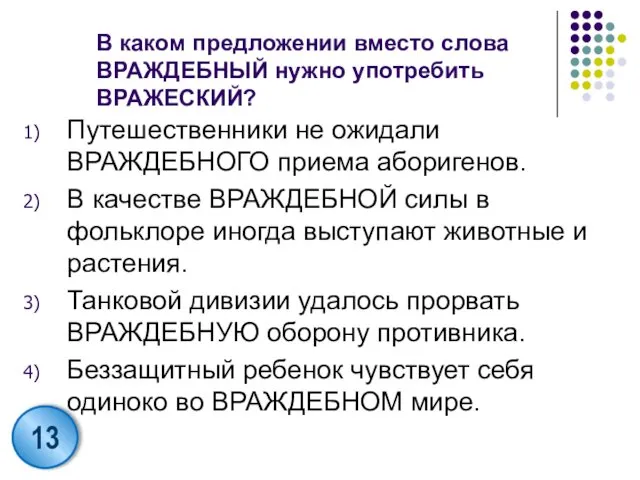 В каком предложении вместо слова ВРАЖДЕБНЫЙ нужно употребить ВРАЖЕСКИЙ?

1) Путешественники не ожидали ВРАЖДЕБНОГО приема аборигенов.
2) В качестве ВРАЖДЕБНОЙ силы в фольклоре иногда выступают животные и растения.
3) Танковой дивизии удалось прорвать ВРАЖДЕБНУЮ оборону противника.
4) Беззащитный ребенок чувствует себя одиноко во ВРАЖДЕБНОМ мире.

13